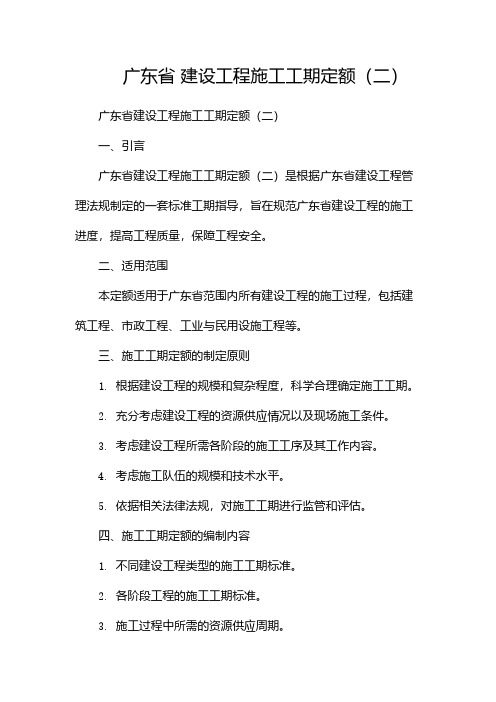 广东省 建设工程施工工期定额（二）

广东省建设工程施工工期定额（二）

一、引言

广东省建设工程施工工期定额（二）是根据广东省建设工程管理法规制定的一套标准工期指导，旨在规范广东省建设工程的施工进度，提高工程质量，保障工程安全。

二、适用范围

本定额适用于广东省范围内所有建设工程的施工过程，包括建筑工程、市政工程、工业与民用设施工程等。

三、施工工期定额的制定原则

1. 根据建设工程的规模和复杂程度，科学合理确定施工工期。

2. 充分考虑建设工程的资源供应情况以及现场施工条件。

3. 考虑建设工程所需各阶段的施工工序及其工作内容。

4. 考虑施工队伍的规模和技术水平。

5. 依据相关法律法规，对施工工期进行监管和评估。

四、施工工期定额的编制内容

1. 不同建设工程类型的施工工期标准。

2. 各阶段工程的施工工期标准。

3. 施工过程中所需的资源供应周期。